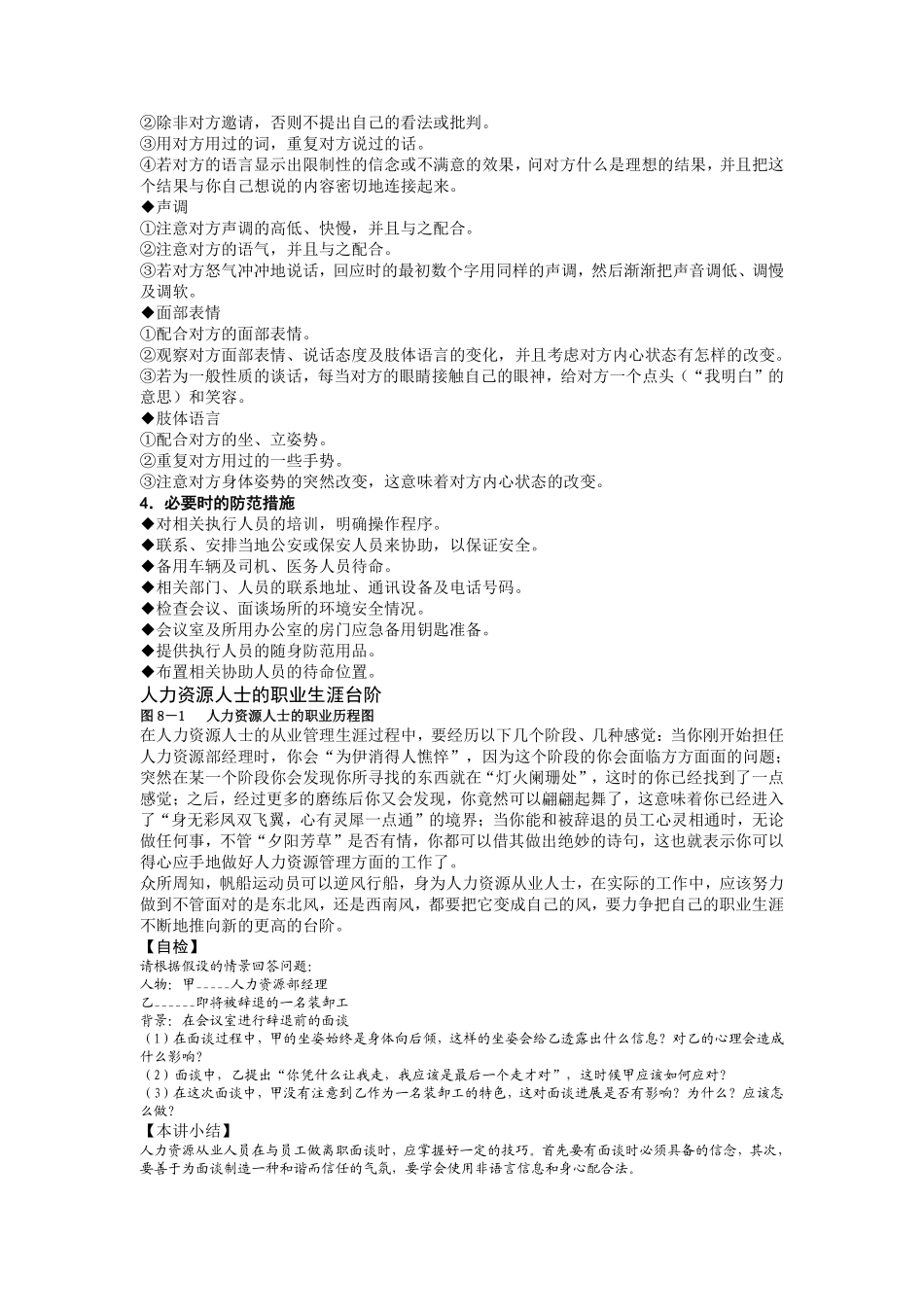 ②除非对方邀请，否则不提出自己的看法或批判。
③用对方用过的词，重复对方说过的话。
④若对方的语言显示出限制性的信念或不满意的效果，问对方什么是理想的结果，并且把这个结果与你自己想说的内容密切地连接起来。
◆声调
①注意对方声调的高低、快慢，并且与之配合。
②注意对方的语气，并且与之配合。
③若对方怒气冲冲地说话，回应时的最初数个字用同样的声调，然后渐渐把声音调低、调慢及调软。
◆面部表情
①配合对方的面部表情。
②观察对方面部表情、说话态度及肢体语言的变化，并且考虑对方内心状态有怎样的改变。
③若为一般性质的谈话，每当对方的眼睛接触自己的眼神，给对方一个点头（“我明白”的意思）和笑容。
◆肢体语言
①配合对方的坐、立姿势。
②重复对方用过的一些手势。
③注意对方身体姿势的突然改变，这意味着对方内心状态的改变。
4．必要时的防范措施
◆对相关执行人员的培训，明确操作程序。
◆联系、安排当地公安或保安人员来协助，以保证安全。
◆备用车辆及司机、医务人员待命。
◆相关部门、人员的联系地址、通讯设备及电话号码。
◆检查会议、面谈场所的环境安全情况。
◆会议室及所用办公室的房门应急备用钥匙准备。
◆提供执行人员的随身防范用品。
◆布置相关协助人员的待命位置。
人力资源人士的职业生涯台阶
图 8－1　人力资源人士的职业历程图
在人力资源人士的从业管理生涯过程中，要经历以下几个阶段、几种感觉：当你刚开始担任人力资源部经理时，你会“为伊消得人憔悴”，因为这个阶段的你会面临方方面面的问题；突然在某一个阶段你会发现你所寻找的东西就在“灯火阑珊处”，这时的你已经找到了一点感觉；之后，经过更多的磨练后你又会发现，你竟然可以翩翩起舞了，这意味着你已经进入了“身无彩凤双飞翼，心有灵犀一点通”的境界；当你能和被辞退的员工心灵相通时，无论做任何事，不管“夕阳芳草”是否有情，你都可以借其做出绝妙的诗句，这也就表示你可以得心应手地做好人力资源管理方面的工作了。
众所周知，帆船运动员可以逆风行船，身为人力资源从业人士，在实际的工作中，应该努力做到不管面对的是东北风，还是西南风，都要把它变成自己的风，要力争把自己的职业生涯不断地推向新的更高的台阶。
【自检】
请根据假设的情景回答问题：
人物：甲_____人力资源部经理
乙______即将被辞退的一名装卸工
背景：在会议室进行辞退前的面谈
（1）在面谈过程中，甲的坐姿始终是身体向后倾，这样的坐姿会给乙透露出什么信息？对乙的心理会造成什么影响？
（2）面谈中，乙提出“你凭什么让我走，我应该是最后一个走才对”，这时候甲应该如何应对？
（3）在这次面谈中，甲没有注意到乙作为一名装卸工的特色，这对面谈进展是否有影响？为什么？应该怎么做？
【本讲小结】
人力资源从业人员在与员工做离职面谈时，应掌握好一定的技巧。首先要有面谈时必须具备的信念，其次，要善于为面谈制造一种和谐而信任的气氛，要学会使用非语言信息和身心配合法。